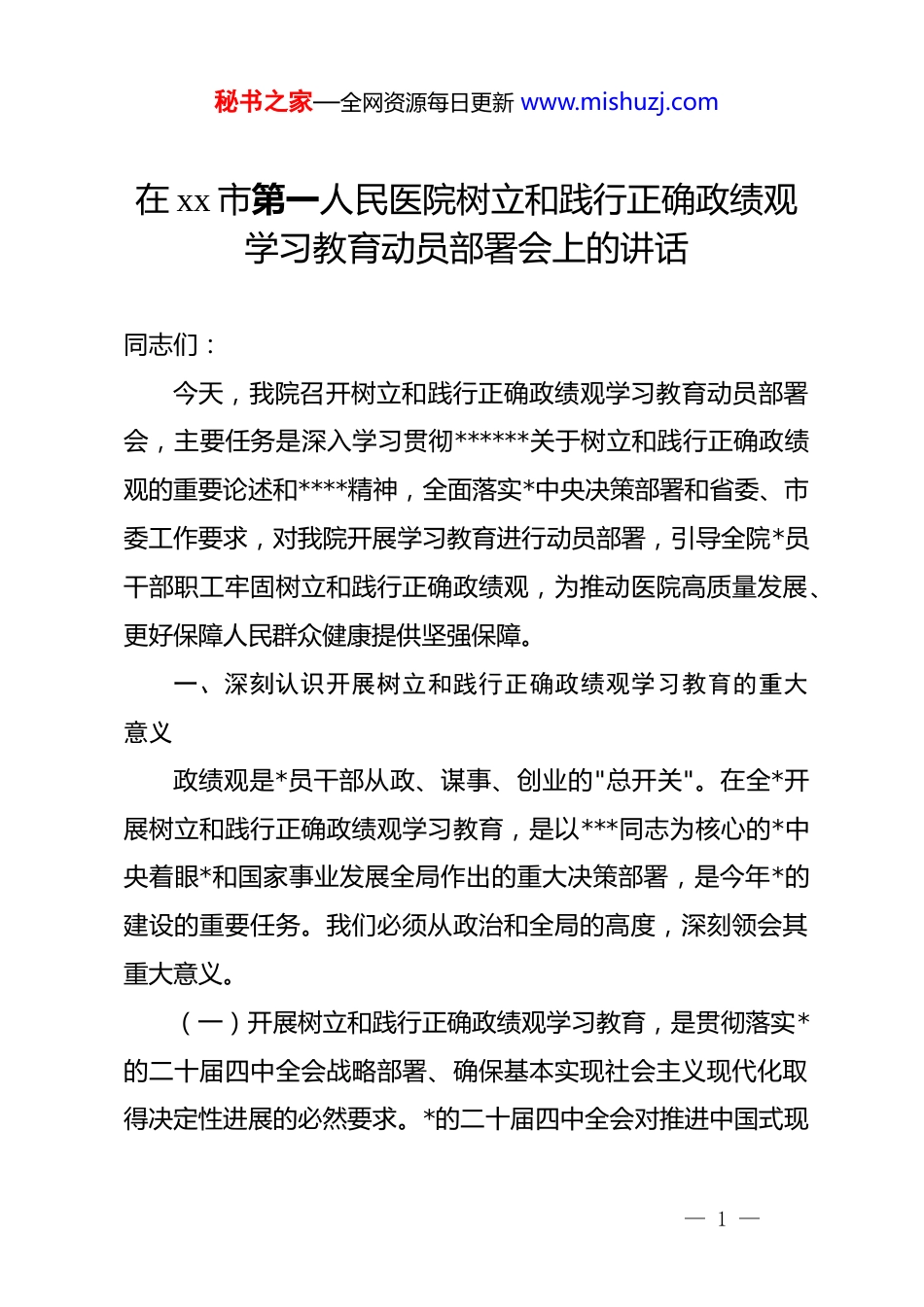 秘书之家—全网资源每日更新 www.mishuzj.com

在 xx 市第一人民医院树立和践行正确政绩观学习教育动员部署会上的讲话

同志们：

今天，我院召开树立和践行正确政绩观学习教育动员部署会，主要任务是深入学习贯彻******关于树立和践行正确政绩观的重要论述和****精神，全面落实*中央决策部署和省委、市委工作要求，对我院开展学习教育进行动员部署，引导全院*员干部职工牢固树立和践行正确政绩观，为推动医院高质量发展、更好保障人民群众健康提供坚强保障。

一、深刻认识开展树立和践行正确政绩观学习教育的重大意义

政绩观是*员干部从政、谋事、创业的"总开关"。在全*开展树立和践行正确政绩观学习教育，是以***同志为核心的*中央着眼*和国家事业发展全局作出的重大决策部署，是今年*的建设的重要任务。我们必须从政治和全局的高度，深刻领会其重大意义。

（一）开展树立和践行正确政绩观学习教育，是贯彻落实*的二十届四中全会战略部署、确保基本实现社会主义现代化取得决定性进展的必然要求。*的二十届四中全会对推进中国式现

— 1 —